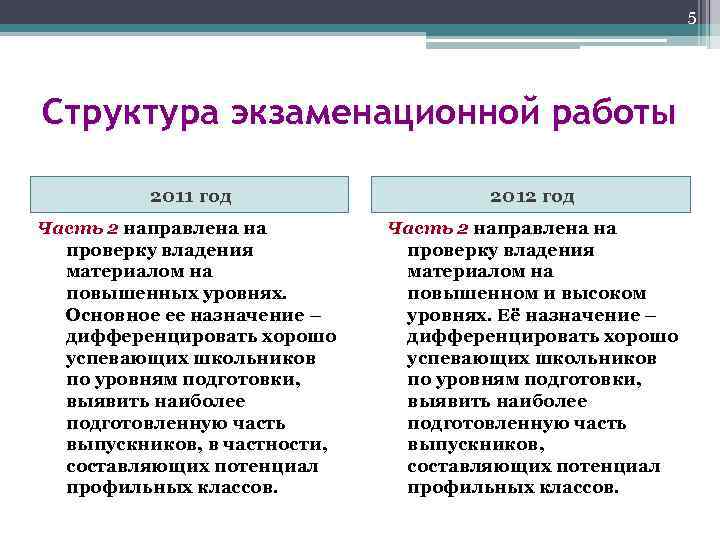 5

Структура экзаменационной работы

2011 год

Часть 2 направлена на проверку владения материалом на повышенных уровнях. Основное ее назначение – дифференцировать хорошо успевающих школьников по уровням подготовки, выявить наиболее подготовленную часть выпускников, в частности, составляющих потенциал профильных классов.

2012 год

Часть 2 направлена на проверку владения материалом на повышенном и высоком уровнях. Её назначение – дифференцировать хорошо успевающих школьников по уровням подготовки, выявить наиболее подготовленную часть выпускников, составляющих потенциал профильных классов.